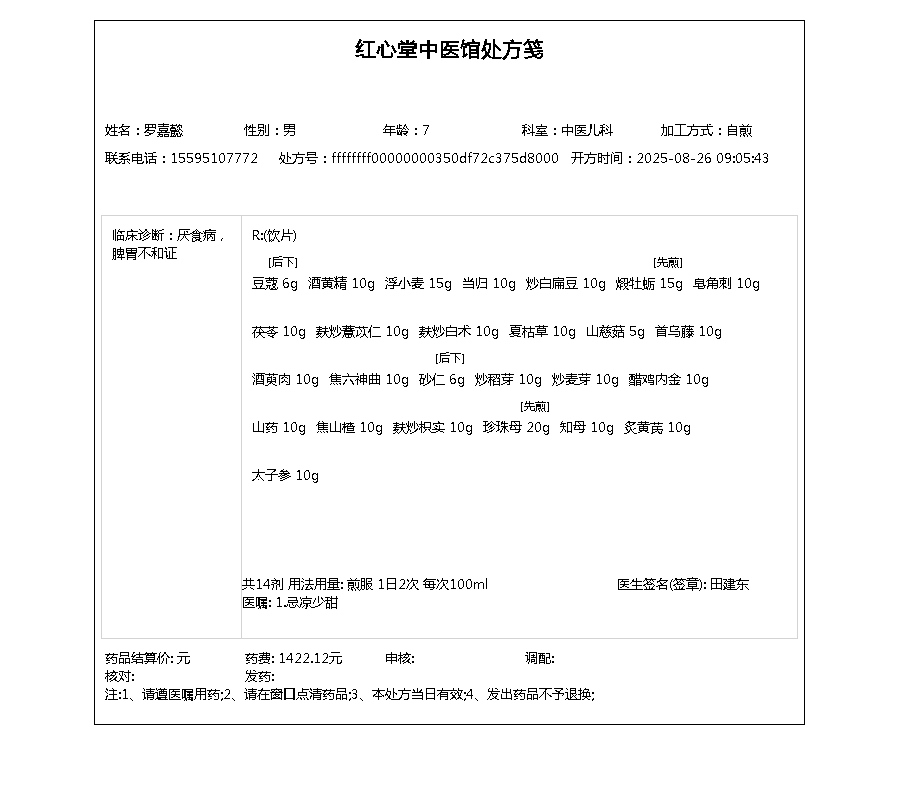 红心堂中医馆处方笺

姓名：罗嘉懿　性别：男　年龄：7　科室：中医儿科　加工方式：自煎
联系电话：15595107772　处方号：ffffffff00000000350df72c375d8000　开方时间：2025-08-26 09:05:43

临床诊断：厌食病，脾胃不和证

R:(饮片)

[后下]
豆蔻 6g　酒黄精 10g　浮小麦 15g　当归 10g　炒白扁豆 10g　[先煎] 煅牡蛎 15g　皂角刺 10g

茯苓 10g　麸炒薏苡仁 10g　麸炒白术 10g　夏枯草 10g　山慈菇 5g　首乌藤 10g

酒萸肉 10g　焦六神曲 10g　[后下] 砂仁 6g　炒稻芽 10g　炒麦芽 10g　醋鸡内金 10g

山药 10g　焦山楂 10g　麸炒枳实 10g　[先煎] 珍珠母 20g　知母 10g　炙黄芪 10g

太子参 10g

共14剂 用法用量: 煎服 1日2次 每次100ml　医生签名(签章): 田建东
医嘱: 1.忌凉少甜

药品结算价: 元　药费: 1422.12元　审核:　调配:
核对:　发药:
注:1、请遵医嘱用药;2、请在窗口点清药品;3、本处方当日有效;4、发出药品不予退换;